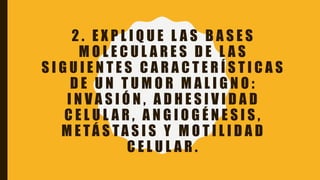 2. EXPLIQUE LAS BASES MOLECULARES DE LAS SIGUIENTES CARACTERÍSTICAS DE UN TUMOR MALIGNO: INVASIÓN, ADHESIVIDAD CELULAR, ANGIOGÉNESIS, METÁSTASIS Y MOTILIDAD CELULAR.